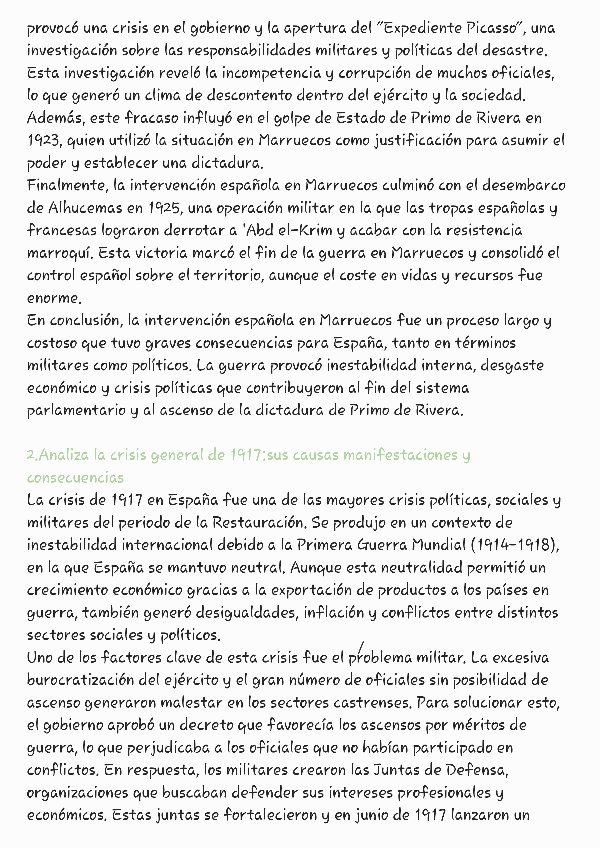 provocó una crisis en el gobierno y la apertura del "Expediente Picasso", una investigación sobre las responsabilidades militares y políticas del desastre. Esta investigación reveló la incompetencia y corrupción de muchos oficiales, lo que generó un clima de descontento dentro del ejército y la sociedad. Además, este fracaso influyó en el golpe de Estado de Primo de Rivera en 1923, quien utilizó la situación en Marruecos como justificación para asumir el poder y establecer una dictadura.
Finalmente, la intervención española en Marruecos culminó con el desembarco de Alhucemas en 1925, una operación militar en la que las tropas españolas y francesas lograron derrotar a 'Abd el-Krim y acabar con la resistencia marroquí. Esta victoria marcó el fin de la guerra en Marruecos y consolidó el control español sobre el territorio, aunque el coste en vidas y recursos fue enorme.
En conclusión, la intervención española en Marruecos fue un proceso largo y costoso que tuvo graves consecuencias para España, tanto en términos militares como políticos. La guerra provocó inestabilidad interna, desgaste económico y crisis políticas que contribuyeron al fin del sistema parlamentario y al ascenso de la dictadura de Primo de Rivera.

2.Analiza la crisis general de 1917:sus causas manifestaciones y consecuencias
La crisis de 1917 en España fue una de las mayores crisis políticas, sociales y militares del periodo de la Restauración. Se produjo en un contexto de inestabilidad internacional debido a la Primera Guerra Mundial (1914-1918), en la que España se mantuvo neutral. Aunque esta neutralidad permitió un crecimiento económico gracias a la exportación de productos a los países en guerra, también generó desigualdades, inflación y conflictos entre distintos sectores sociales y políticos.
Uno de los factores clave de esta crisis fue el problema militar. La excesiva burocratización del ejército y el gran número de oficiales sin posibilidad de ascenso generaron malestar en los sectores castrenses. Para solucionar esto, el gobierno aprobó un decreto que favorecía los ascensos por méritos de guerra, lo que perjudicaba a los oficiales que no habían participado en conflictos. En respuesta, los militares crearon las Juntas de Defensa, organizaciones que buscaban defender sus intereses profesionales y económicos. Estas juntas se fortalecieron y en junio de 1917 lanzaron un